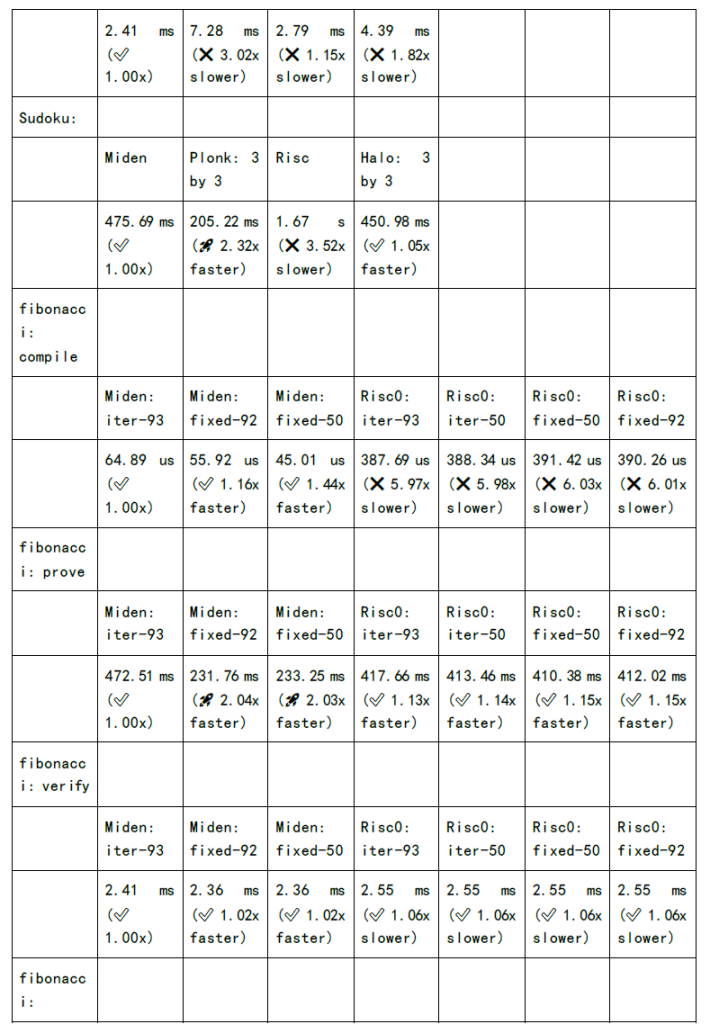 | | | | | | | | |
|---|---|---|---|---|---|---|---|
| | 2.41 ms (✅ 1.00x) | 7.28 ms (❌ 3.02x slower) | 2.79 ms (❌ 1.15x slower) | 4.39 ms (❌ 1.82x slower) | | | |
| Sudoku: | | | | | | | |
| | Miden | Plonk: 3 by 3 | Risc | Halo: 3 by 3 | | | |
| | 475.69 ms (✅ 1.00x) | 205.22 ms (🚀 2.32x faster) | 1.67 s (❌ 3.52x slower) | 450.98 ms (✅ 1.05x faster) | | | |
| fibonacci: compile | | | | | | | |
| | Miden: iter-93 | Miden: fixed-92 | Miden: fixed-50 | Risc0: iter-93 | Risc0: iter-50 | Risc0: fixed-50 | Risc0: fixed-92 |
| | 64.89 us (✅ 1.00x) | 55.92 us (✅ 1.16x faster) | 45.01 us (✅ 1.44x faster) | 387.69 us (❌ 5.97x slower) | 388.34 us (❌ 5.98x slower) | 391.42 us (❌ 6.03x slower) | 390.26 us (❌ 6.01x slower) |
| fibonacci: prove | | | | | | | |
| | Miden: iter-93 | Miden: fixed-92 | Miden: fixed-50 | Risc0: iter-93 | Risc0: iter-50 | Risc0: fixed-50 | Risc0: fixed-92 |
| | 472.51 ms (✅ 1.00x) | 231.76 ms (🚀 2.04x faster) | 233.25 ms (🚀 2.03x faster) | 417.66 ms (✅ 1.13x faster) | 413.46 ms (✅ 1.14x faster) | 410.38 ms (✅ 1.15x faster) | 412.02 ms (✅ 1.15x faster) |
| fibonacci: verify | | | | | | | |
| | Miden: iter-93 | Miden: fixed-92 | Miden: fixed-50 | Risc0: iter-93 | Risc0: iter-50 | Risc0: fixed-50 | Risc0: fixed-92 |
| | 2.41 ms (✅ 1.00x) | 2.36 ms (✅ 1.02x faster) | 2.36 ms (✅ 1.02x faster) | 2.55 ms (✅ 1.06x slower) | 2.55 ms (✅ 1.06x slower) | 2.55 ms (✅ 1.06x slower) | 2.55 ms (✅ 1.06x slower) |
| fibonacci: | | | | | | | |